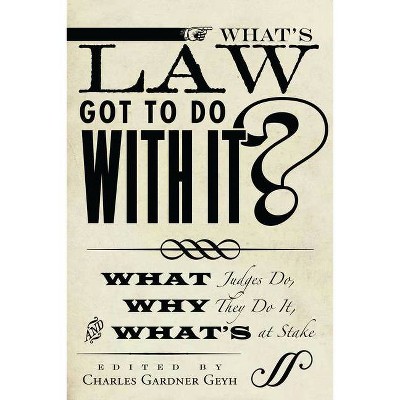 WHAT'S
LAW
GOT TO DO
WITH IT?

WHAT Judges Do,
WHY They Do It,
AND WHAT'S at Stake

EDITED BY
CHARLES GARDNER GEYH